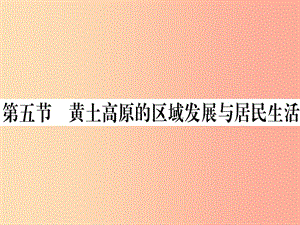 第五节　黄土高原的区域发展与居民生活